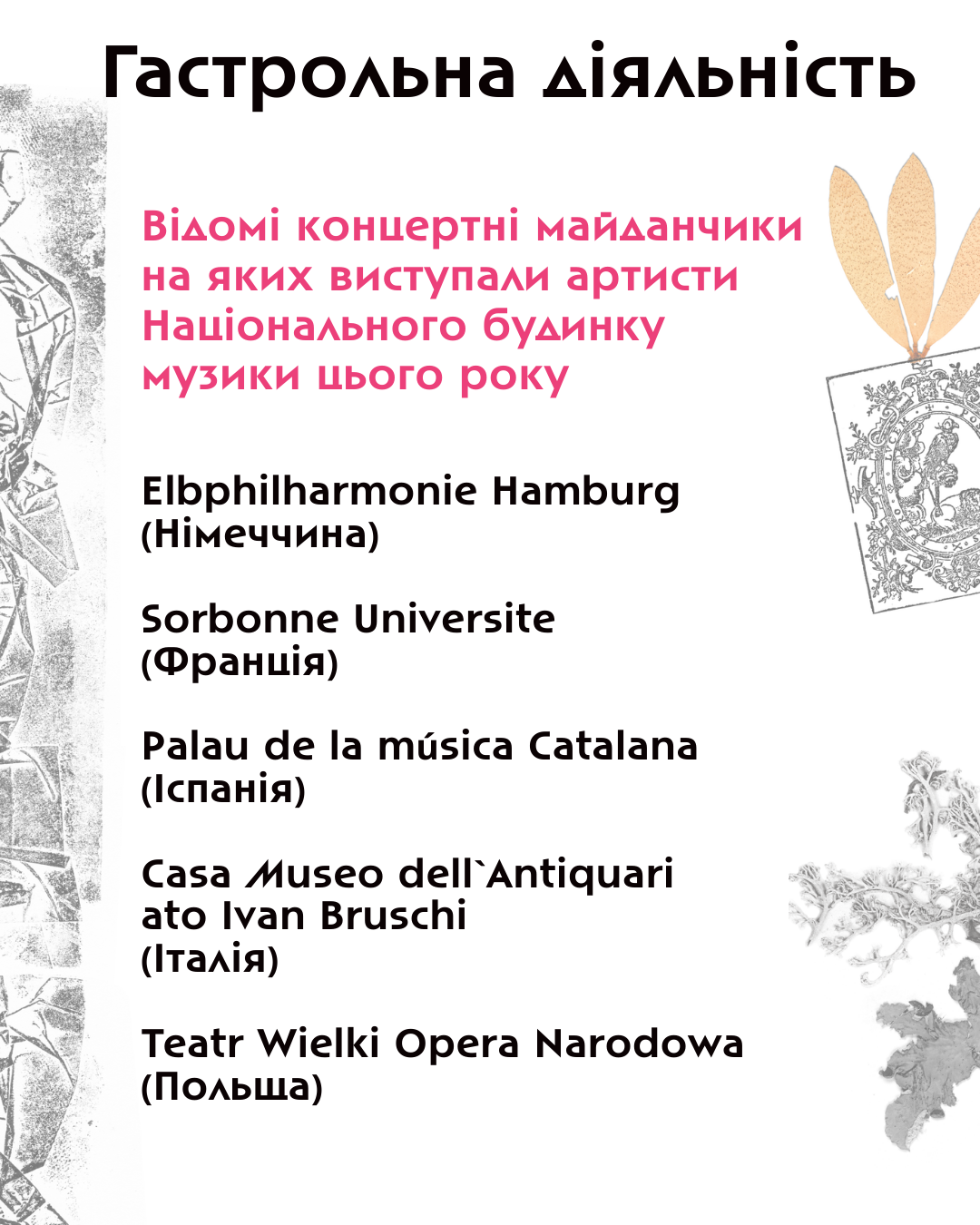 Гастрольна діяльність

Відомі концертні майданчики на яких виступали артисти Національного будинку музики цього року

Elbphilharmonie Hamburg
(Німеччина)

Sorbonne Universite
(Франція)

Palau de la música Catalana
(Іспанія)

Casa Museo dell`Antiquari
ato Ivan Bruschi
(Італія)

Teatr Wielki Opera Narodowa
(Польща)